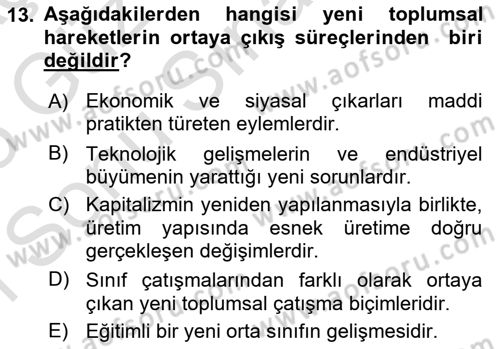 13. Aşağıdakilerden hangisi yeni toplumsal hareketlerin ortaya çıkış süreçlerinden biri değildir?

A) Ekonomik ve siyasal çıkarları maddi pratikten türeten eylemlerdir.

B) Teknolojik gelişmelerin ve endüstriyel büyümenin yarattığı yeni sorunlardır.

C) Kapitalizmin yeniden yapılanmasıyla birlikte, üretim yapısında esnek üretime doğru gerçekleşen değişimlerdir.

D) Sınıf çatışmalarından farklı olarak ortaya çıkan yeni toplumsal çatışma biçimleridir.

E) Eğitimli bir yeni orta sınıfın gelişmesidir.

www.aofsoru.com